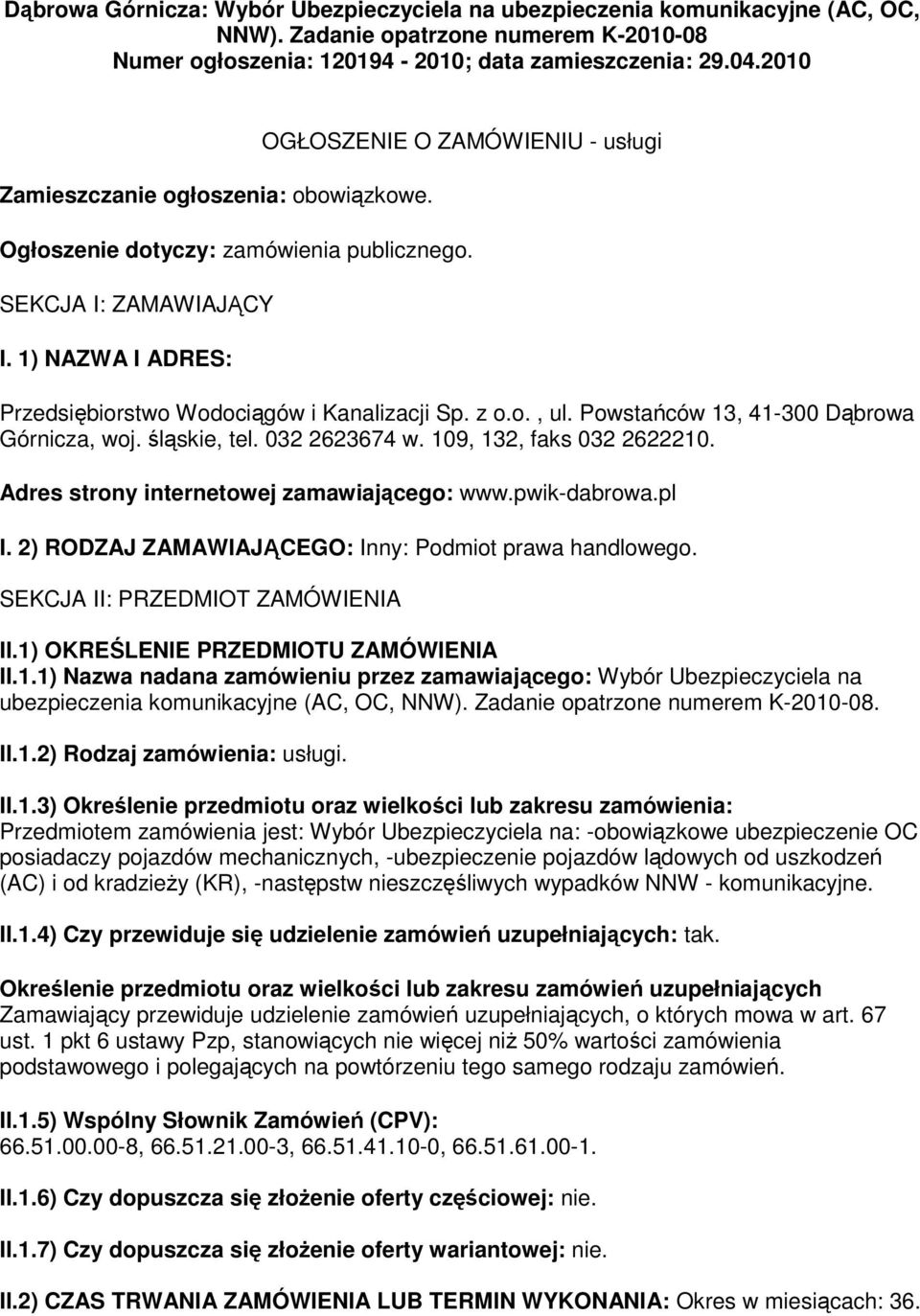 Dąbrowa Górnicza: Wybór Ubezpieczyciela na ubezpieczenia komunikacyjne (AC, OC, NNW). Zadanie opatrzone numerem K-2010-08
Numer ogłoszenia: 120194 - 2010; data zamieszczenia: 29.04.2010

OGŁOSZENIE O ZAMÓWIENIU - usługi

Zamieszczanie ogłoszenia: obowiązkowe.

Ogłoszenie dotyczy: zamówienia publicznego.

SEKCJA I: ZAMAWIAJĄCY

I. 1) NAZWA I ADRES:

Przedsiębiorstwo Wodociągów i Kanalizacji Sp. z o.o. , ul. Powstańców 13, 41-300 Dąbrowa Górnicza, woj. śląskie, tel. 032 2623674 w. 109, 132, faks 032 2622210.

Adres strony internetowej zamawiającego: www.pwik-dabrowa.pl

I. 2) RODZAJ ZAMAWIAJĄCEGO: Inny: Podmiot prawa handlowego.

SEKCJA II: PRZEDMIOT ZAMÓWIENIA

II.1) OKREŚLENIE PRZEDMIOTU ZAMÓWIENIA
II.1.1) Nazwa nadana zamówieniu przez zamawiającego: Wybór Ubezpieczyciela na ubezpieczenia komunikacyjne (AC, OC, NNW). Zadanie opatrzone numerem K-2010-08.

II.1.2) Rodzaj zamówienia: usługi.

II.1.3) Określenie przedmiotu oraz wielkości lub zakresu zamówienia:
Przedmiotem zamówienia jest: Wybór Ubezpieczyciela na: -obowiązkowe ubezpieczenie OC posiadaczy pojazdów mechanicznych, -ubezpieczenie pojazdów lądowych od uszkodzeń (AC) i od kradzieży (KR), -następstw nieszczęśliwych wypadków NNW - komunikacyjne.

II.1.4) Czy przewiduje się udzielenie zamówień uzupełniających: tak.

Określenie przedmiotu oraz wielkości lub zakresu zamówień uzupełniających
Zamawiający przewiduje udzielenie zamówień uzupełniających, o których mowa w art. 67 ust. 1 pkt 6 ustawy Pzp, stanowiących nie więcej niż 50% wartości zamówienia podstawowego i polegających na powtórzeniu tego samego rodzaju zamówień.

II.1.5) Wspólny Słownik Zamówień (CPV):
66.51.00.00-8, 66.51.21.00-3, 66.51.41.10-0, 66.51.61.00-1.

II.1.6) Czy dopuszcza się złożenie oferty częściowej: nie.

II.1.7) Czy dopuszcza się złożenie oferty wariantowej: nie.

II.2) CZAS TRWANIA ZAMÓWIENIA LUB TERMIN WYKONANIA: Okres w miesiącach: 36.